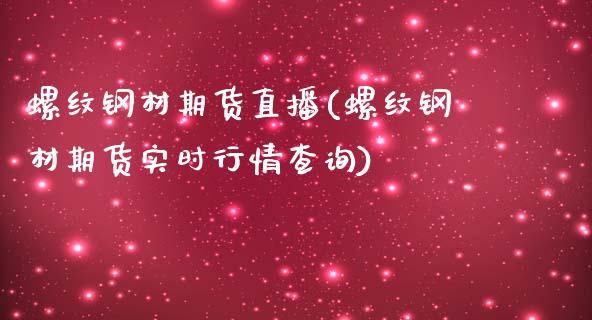 螺纹钢材期货直播(螺纹钢材期货实时行情查询)